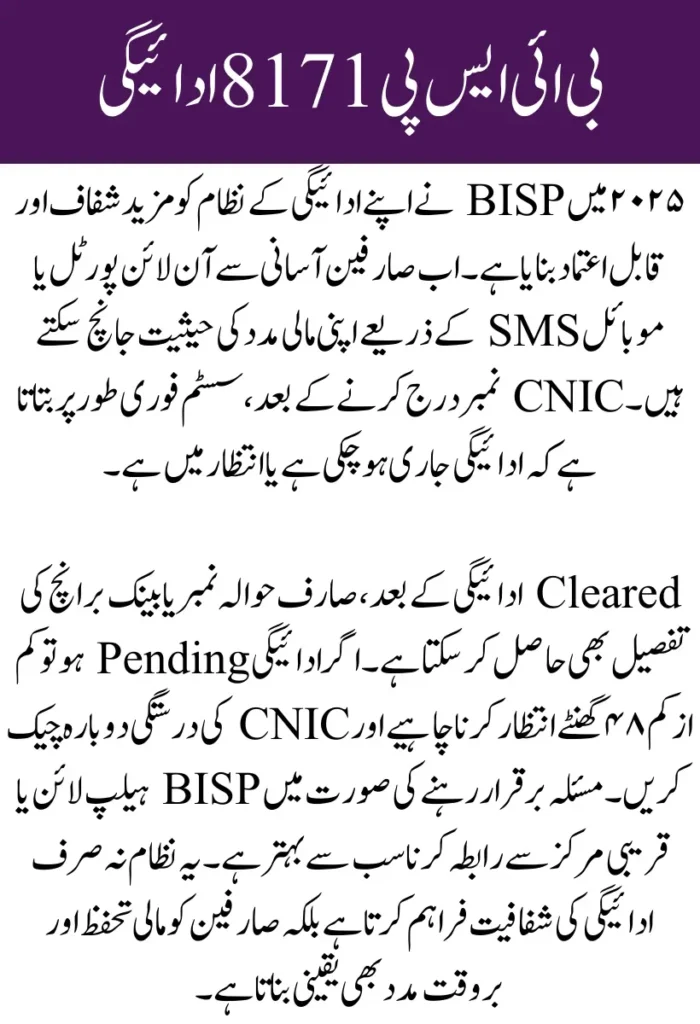 بی آئی ایس پی 8171 ادائیگی

۲۰۲۵ میں BISP نے اپنے ادائیگی کے نظام کو مزید شفاف اور قابل اعتماد بنایا ہے۔ اب صارفین آسانی سے آن لائن پورٹل یا موبائل SMS کے ذریعے اپنی مالی مدد کی حیثیت جانچ سکتے ہیں۔ CNIC نمبر درج کرنے کے بعد، سسٹم فوری طور پر بتاتا ہے کہ ادائیگی جاری ہو چکی ہے یا انتظار میں ہے۔

Cleared ادائیگی کے بعد، صارف حوالہ نمبر یا بینک برانچ کی تفصیل بھی حاصل کر سکتا ہے۔ اگر ادائیگی Pending ہو تو کم از کم ۴۸ گھنٹے انتظار کرنا چاہیے اور CNIC کی درستگی دوبارہ چیک کریں۔ مسئلہ برقرار رہنے کی صورت میں BISP ہیلپ لائن یا قریبی مرکز سے رابطہ کرنا سب سے بہتر ہے۔ یہ نظام نہ صرف ادائیگی کی شفافیت فراہم کرتا ہے بلکہ صارفین کو مالی تحفظ اور بروقت مدد بھی یقینی بناتا ہے۔